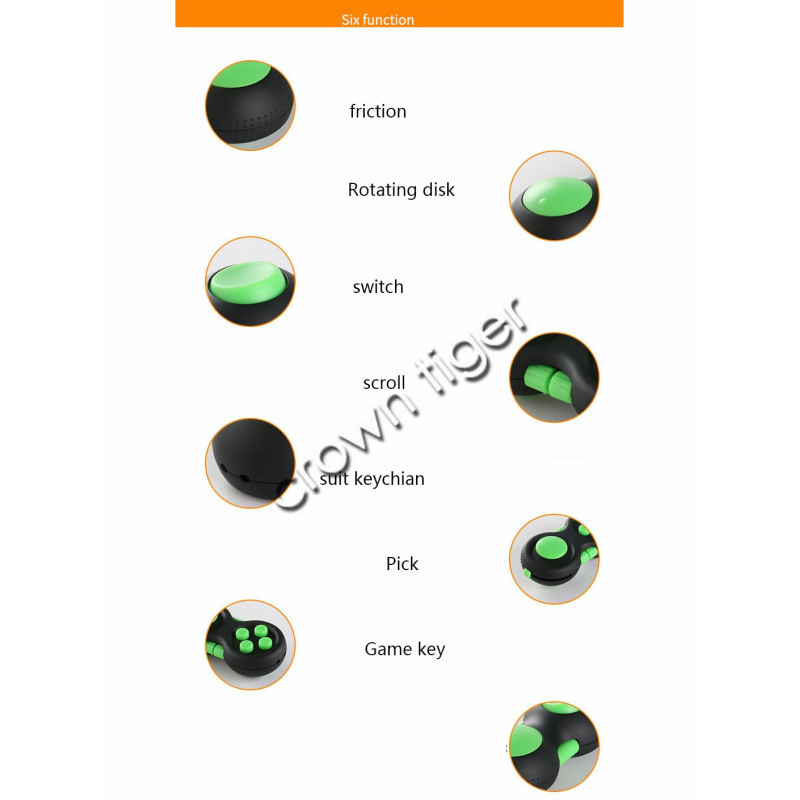 Six function

friction

Rotating disk

switch

scroll

suit keychian

Pick

Game key

Crown tiger